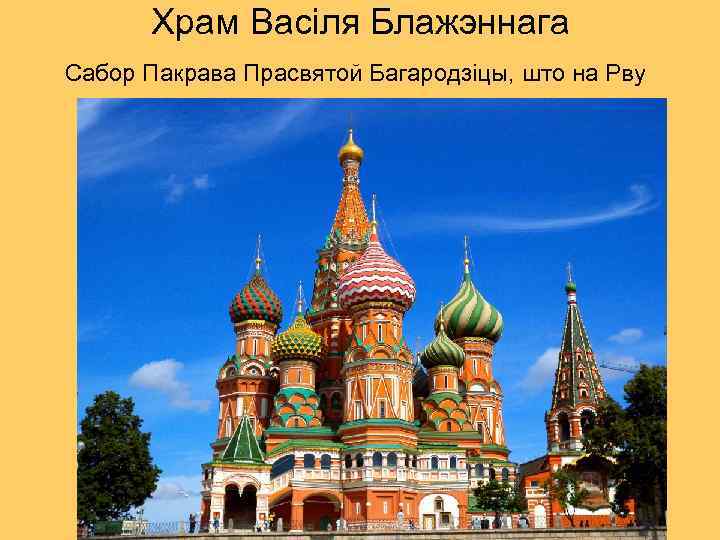 Храм Васіля Блажэннага

Сабор Пакрава Прасвятой Багародзіцы, што на Рву